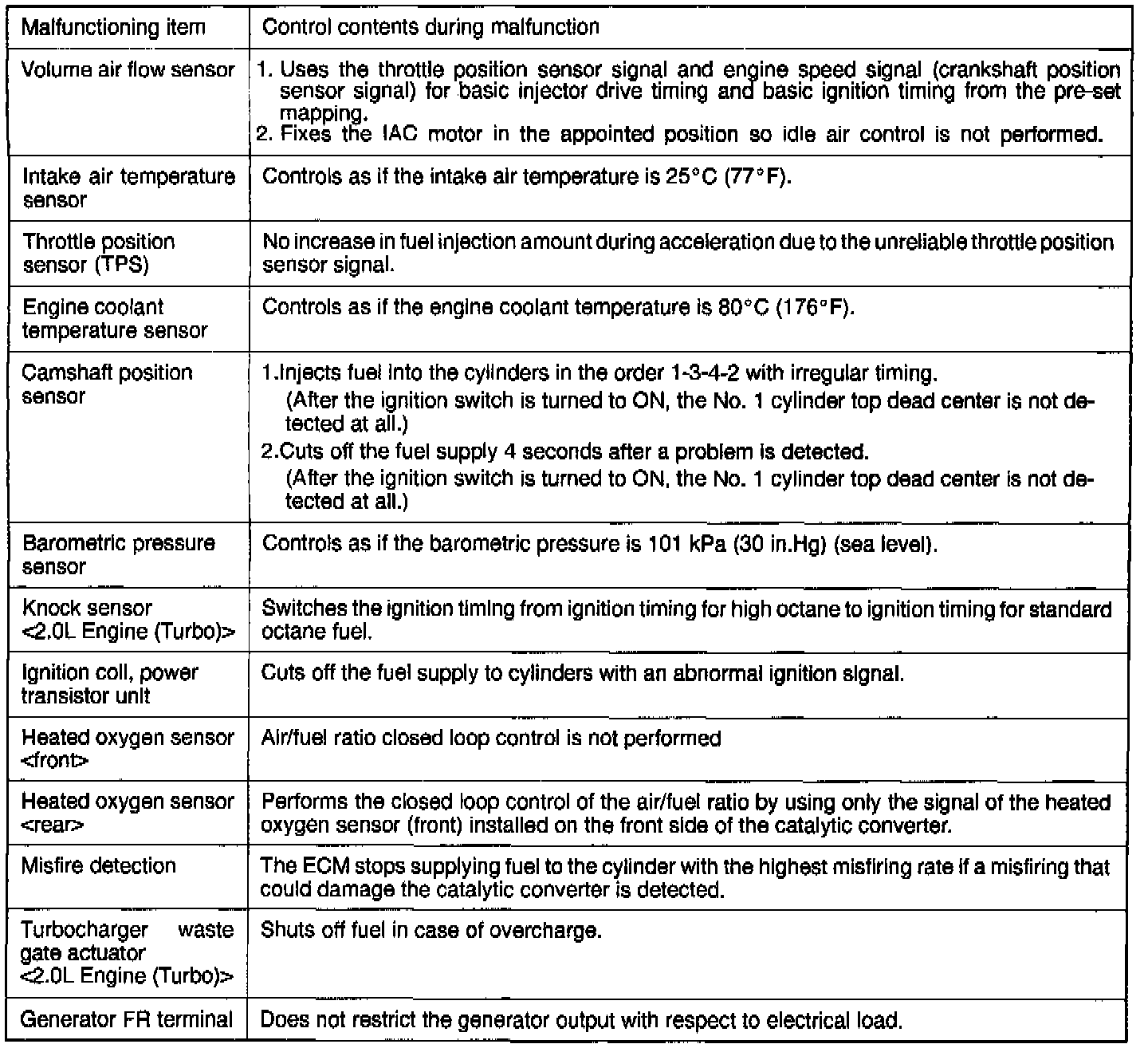 | Malfunctioning item | Control contents during malfunction |
|---|---|
| Volume air flow sensor | 1. Uses the throttle position sensor signal and engine speed signal (crankshaft position sensor signal) for basic injector drive timing and basic ignition timing from the pre-set mapping. 2. Fixes the IAC motor in the appointed position so idle air control is not performed. |
| Intake air temperature sensor | Controls as if the intake air temperature is 25°C (77°F). |
| Throttle position sensor (TPS) | No increase in fuel injection amount during acceleration due to the unreliable throttle position sensor signal. |
| Engine coolant temperature sensor | Controls as if the engine coolant temperature is 80°C (176°F). |
| Camshaft position sensor | 1.Injects fuel into the cylinders in the order 1-3-4-2 with irregular timing. (After the ignition switch is turned to ON, the No. 1 cylinder top dead center is not detected at all.) 2.Cuts off the fuel supply 4 seconds after a problem is detected. (After the ignition switch is turned to ON, the No. 1 cylinder top dead center is not detected at all.) |
| Barometric pressure sensor | Controls as if the barometric pressure is 101 kPa (30 in.Hg) (sea level). |
| Knock sensor <2.0L Engine (Turbo)> | Switches the ignition timing from ignition timing for high octane to ignition timing for standard octane fuel. |
| Ignition coil, power transistor unit | Cuts off the fuel supply to cylinders with an abnormal ignition signal. |
| Heated oxygen sensor <front> | Air/fuel ratio closed loop control is not performed |
| Heated oxygen sensor <rear> | Performs the closed loop control of the air/fuel ratio by using only the signal of the heated oxygen sensor (front) installed on the front side of the catalytic converter. |
| Misfire detection | The ECM stops supplying fuel to the cylinder with the highest misfiring rate if a misfiring that could damage the catalytic converter is detected. |
| Turbocharger waste gate actuator <2.0L Engine (Turbo)> | Shuts off fuel in case of overcharge. |
| Generator FR terminal | Does not restrict the generator output with respect to electrical load. |